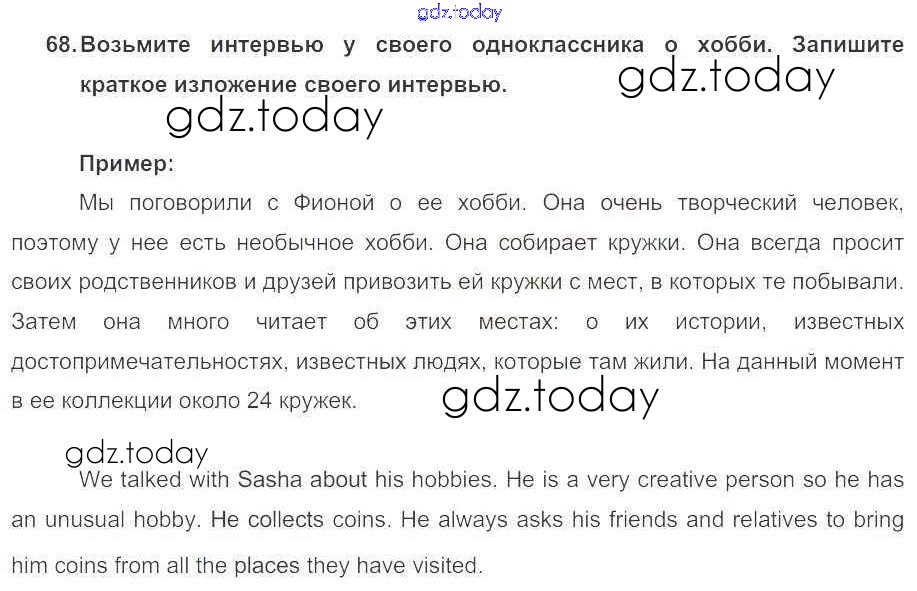 68. Возьмите интервью у своего одноклассника о хобби. Запишите краткое изложение своего интервью.

Пример:

Мы поговорили с Фионой о ее хобби. Она очень творческий человек, поэтому у нее есть необычное хобби. Она собирает кружки. Она всегда просит своих родственников и друзей привозить ей кружки с мест, в которых те побывали. Затем она много читает об этих местах: о их истории, известных достопримечательностях, известных людях, которые там жили. На данный момент в ее коллекции около 24 кружек.

We talked with Sasha about his hobbies. He is a very creative person so he has an unusual hobby. He collects coins. He always asks his friends and relatives to bring him coins from all the places they have visited.

gdz.today